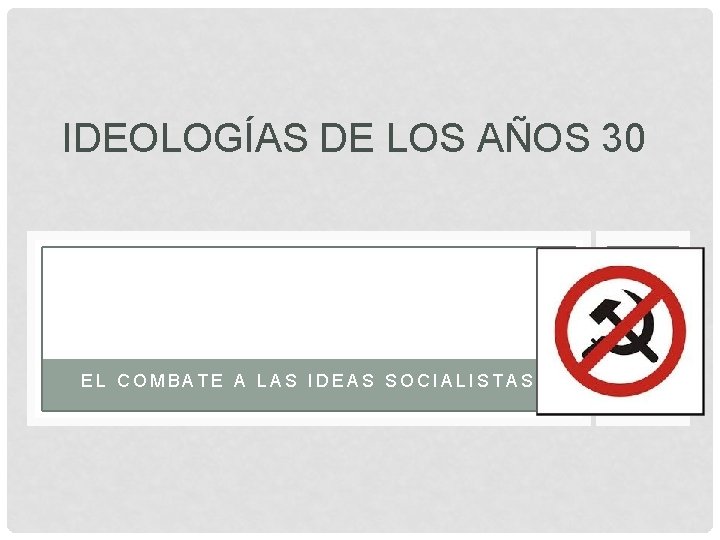 IDEOLOGÍAS DE LOS AÑOS 30

EL COMBATE A LAS IDEAS SOCIALISTAS